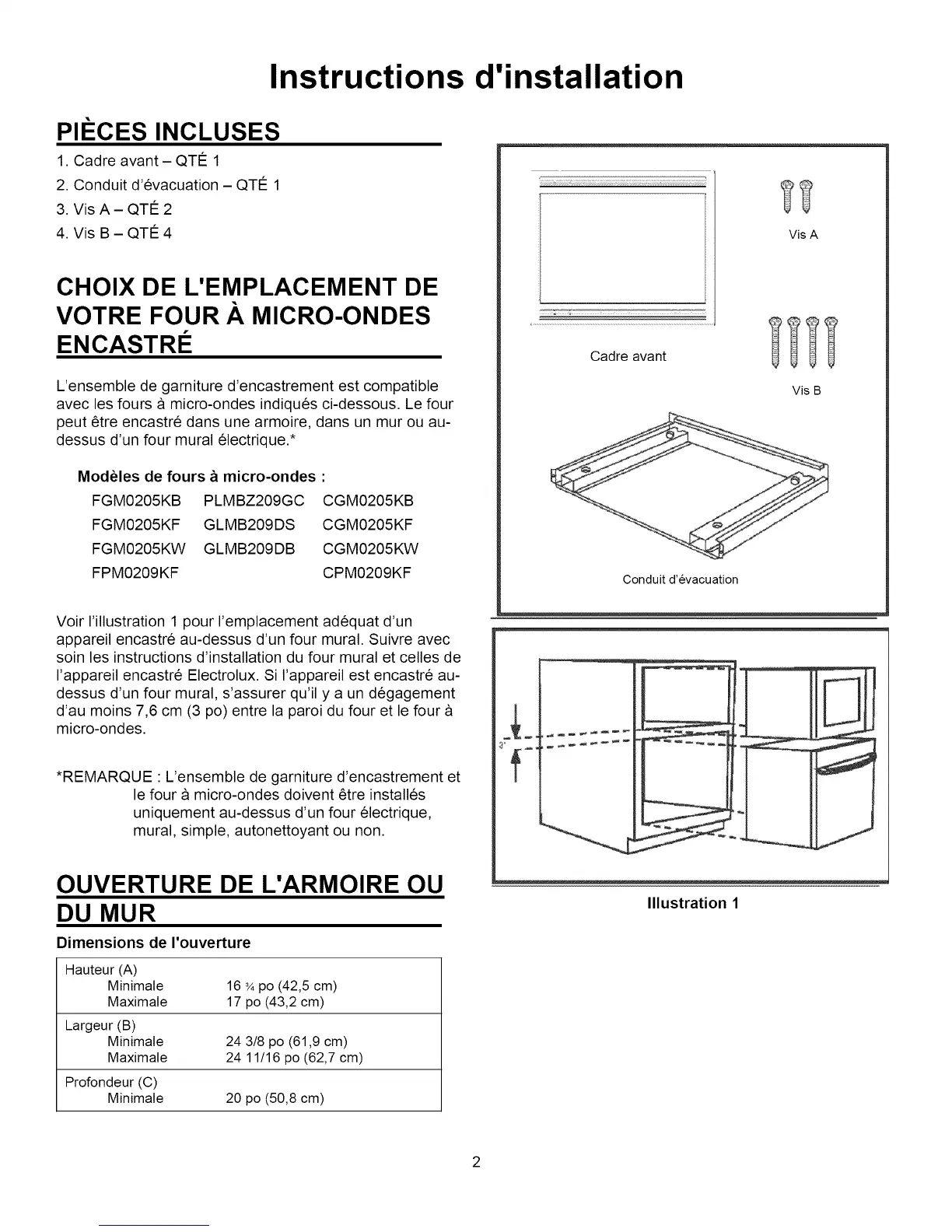 Instructions d'installation

PIÈCES INCLUSES

1. Cadre avant – QTÉ 1
2. Conduit d'évacuation – QTÉ 1
3. Vis A – QTÉ 2
4. Vis B – QTÉ 4

CHOIX DE L'EMPLACEMENT DE VOTRE FOUR À MICRO-ONDES ENCASTRÉ

L'ensemble de garniture d'encastrement est compatible avec les fours à micro-ondes indiqués ci-dessous. Le four peut être encastré dans une armoire, dans un mur ou au-dessus d'un four mural électrique.*

Modèles de fours à micro-ondes :

| FGM0205KB | PLMBZ209GC | CGM0205KB |
|---|---|---|
| FGM0205KF | GLMB209DS | CGM0205KF |
| FGM0205KW | GLMB209DB | CGM0205KW |
| FPM0209KF | | CPM0209KF |

Voir l'illustration 1 pour l'emplacement adéquat d'un appareil encastré au-dessus d'un four mural. Suivre avec soin les instructions d'installation du four mural et celles de l'appareil encastré Electrolux. Si l'appareil est encastré au-dessus d'un four mural, s'assurer qu'il y a un dégagement d'au moins 7,6 cm (3 po) entre la paroi du four et le four à micro-ondes.

*REMARQUE : L'ensemble de garniture d'encastrement et le four à micro-ondes doivent être installés uniquement au-dessus d'un four électrique, mural, simple, autonettoyant ou non.

OUVERTURE DE L'ARMOIRE OU DU MUR

Dimensions de l'ouverture

| Hauteur (A) | |
|---|---|
| Minimale | 16 ¾ po (42,5 cm) |
| Maximale | 17 po (43,2 cm) |
| Largeur (B) | |
| Minimale | 24 3/8 po (61,9 cm) |
| Maximale | 24 11/16 po (62,7 cm) |
| Profondeur (C) | |
| Minimale | 20 po (50,8 cm) |

Vis A

Cadre avant

Vis B

Conduit d'évacuation

3"

Illustration 1

2